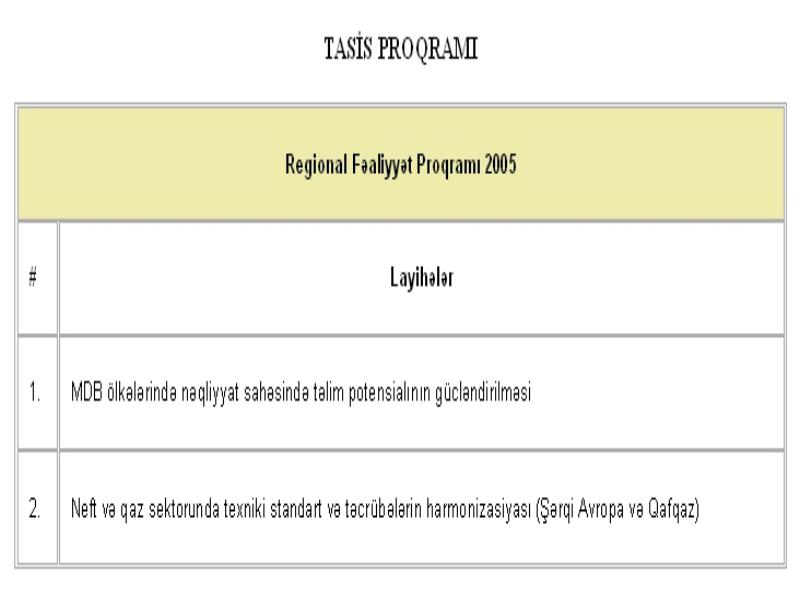 TASİS PROQRAMI

| Regional Fəaliyyət Proqramı 2005 | |
|---|---|
| # | Layihələr |
| 1. | MDB ölkələrində nəqliyyat sahəsində təlim potensialının gücləndirilməsi |
| 2. | Neft və qaz sektorunda texniki standart və təcrübələrin harmonizasiyası (Şərqi Avropa və Qafqaz) |